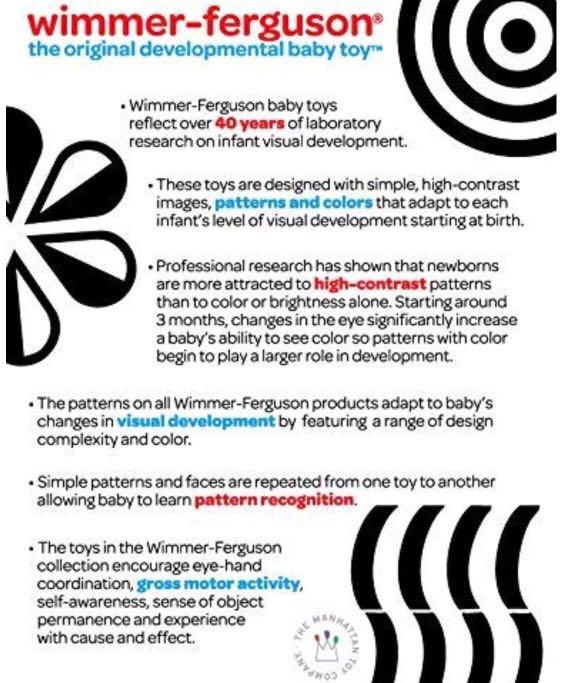 wimmer-ferguson®
the original developmental baby toy™

• Wimmer-Ferguson baby toys reflect over 40 years of laboratory research on infant visual development.

• These toys are designed with simple, high-contrast images, patterns and colors that adapt to each infant's level of visual development starting at birth.

• Professional research has shown that newborns are more attracted to high-contrast patterns than to color or brightness alone. Starting around 3 months, changes in the eye significantly increase a baby's ability to see color so patterns with color begin to play a larger role in development.

• The patterns on all Wimmer-Ferguson products adapt to baby's changes in visual development by featuring a range of design complexity and color.

• Simple patterns and faces are repeated from one toy to another allowing baby to learn pattern recognition.

• The toys in the Wimmer-Ferguson collection encourage eye-hand coordination, gross motor activity, self-awareness, sense of object permanence and experience with cause and effect.

THE MANHATTAN TOY COMPANY